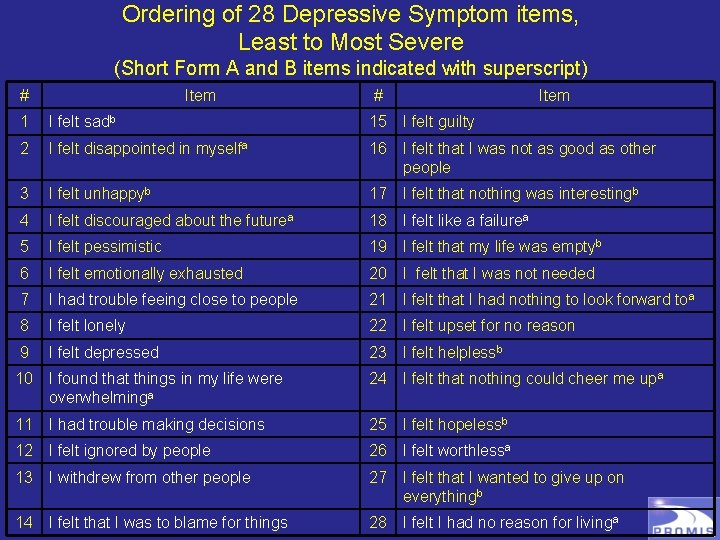 Ordering of 28 Depressive Symptom items, Least to Most Severe
(Short Form A and B items indicated with superscript)

| # | Item | # | Item |
|---|---|---|---|
| 1 | I felt sad$^{b}$ | 15 | I felt guilty |
| 2 | I felt disappointed in myself$^{a}$ | 16 | I felt that I was not as good as other people |
| 3 | I felt unhappy$^{b}$ | 17 | I felt that nothing was interesting$^{b}$ |
| 4 | I felt discouraged about the future$^{a}$ | 18 | I felt like a failure$^{a}$ |
| 5 | I felt pessimistic | 19 | I felt that my life was empty$^{b}$ |
| 6 | I felt emotionally exhausted | 20 | I felt that I was not needed |
| 7 | I had trouble feeing close to people | 21 | I felt that I had nothing to look forward to$^{a}$ |
| 8 | I felt lonely | 22 | I felt upset for no reason |
| 9 | I felt depressed | 23 | I felt helpless$^{b}$ |
| 10 | I found that things in my life were overwhelming$^{a}$ | 24 | I felt that nothing could cheer me up$^{a}$ |
| 11 | I had trouble making decisions | 25 | I felt hopeless$^{b}$ |
| 12 | I felt ignored by people | 26 | I felt worthless$^{a}$ |
| 13 | I withdrew from other people | 27 | I felt that I wanted to give up on everything$^{b}$ |
| 14 | I felt that I was to blame for things | 28 | I felt I had no reason for living$^{a}$ |

PROMIS